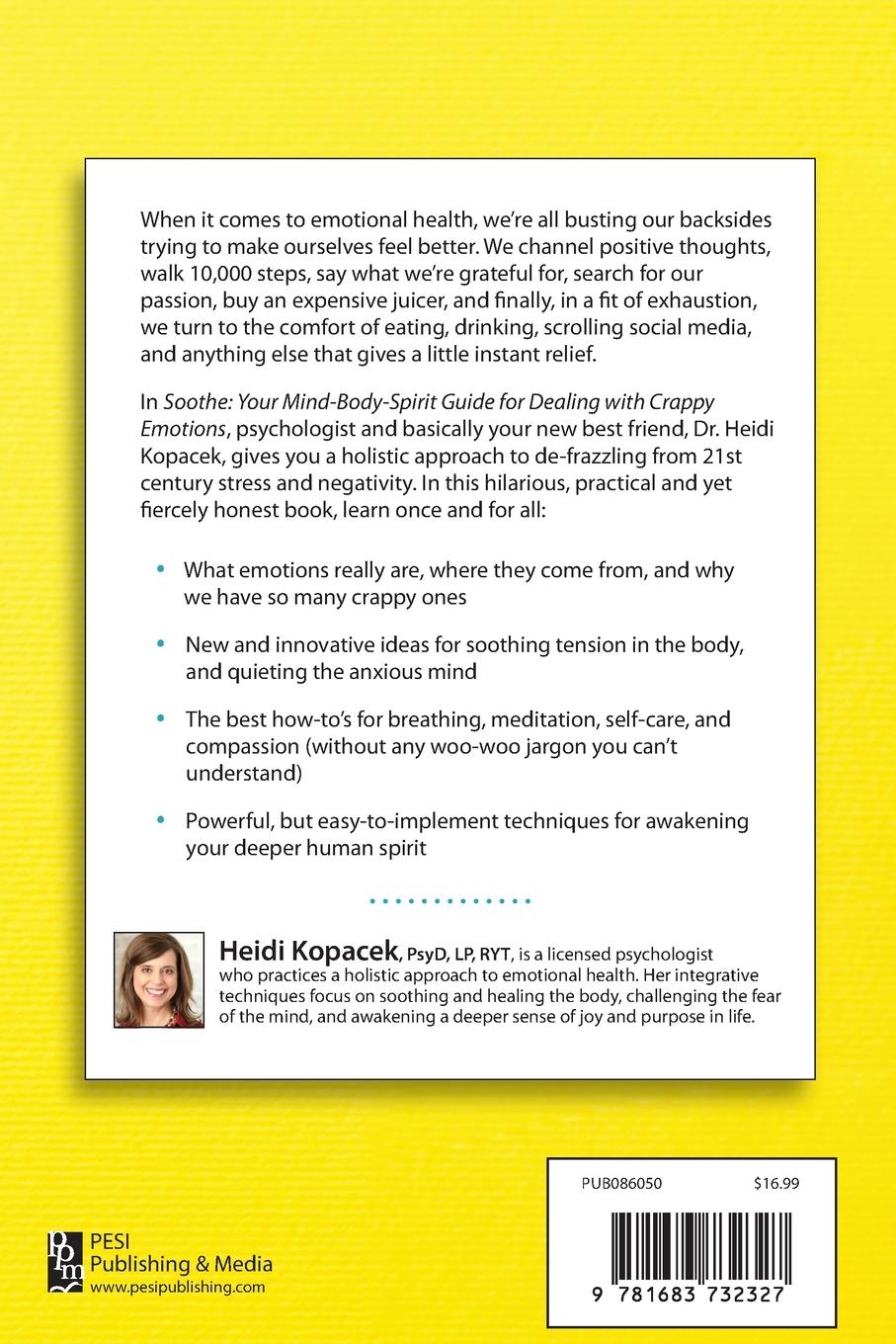 When it comes to emotional health, we're all busting our backsides trying to make ourselves feel better. We channel positive thoughts, walk 10,000 steps, say what we're grateful for, search for our passion, buy an expensive juicer, and finally, in a fit of exhaustion, we turn to the comfort of eating, drinking, scrolling social media, and anything else that gives a little instant relief.

In Soothe: Your Mind-Body-Spirit Guide for Dealing with Crappy Emotions, psychologist and basically your new best friend, Dr. Heidi Kopacek, gives you a holistic approach to de-frazzling from 21st century stress and negativity. In this hilarious, practical and yet fiercely honest book, learn once and for all:

• What emotions really are, where they come from, and why we have so many crappy ones

• New and innovative ideas for soothing tension in the body, and quieting the anxious mind

• The best how-to's for breathing, meditation, self-care, and compassion (without any woo-woo jargon you can't understand)

• Powerful, but easy-to-implement techniques for awakening your deeper human spirit

Heidi Kopacek, PsyD, LP, RYT, is a licensed psychologist who practices a holistic approach to emotional health. Her integrative techniques focus on soothing and healing the body, challenging the fear of the mind, and awakening a deeper sense of joy and purpose in life.

ppm
PESI
Publishing & Media
www.pesipublishing.com

PUB086050 $16.99

9 781683 732327